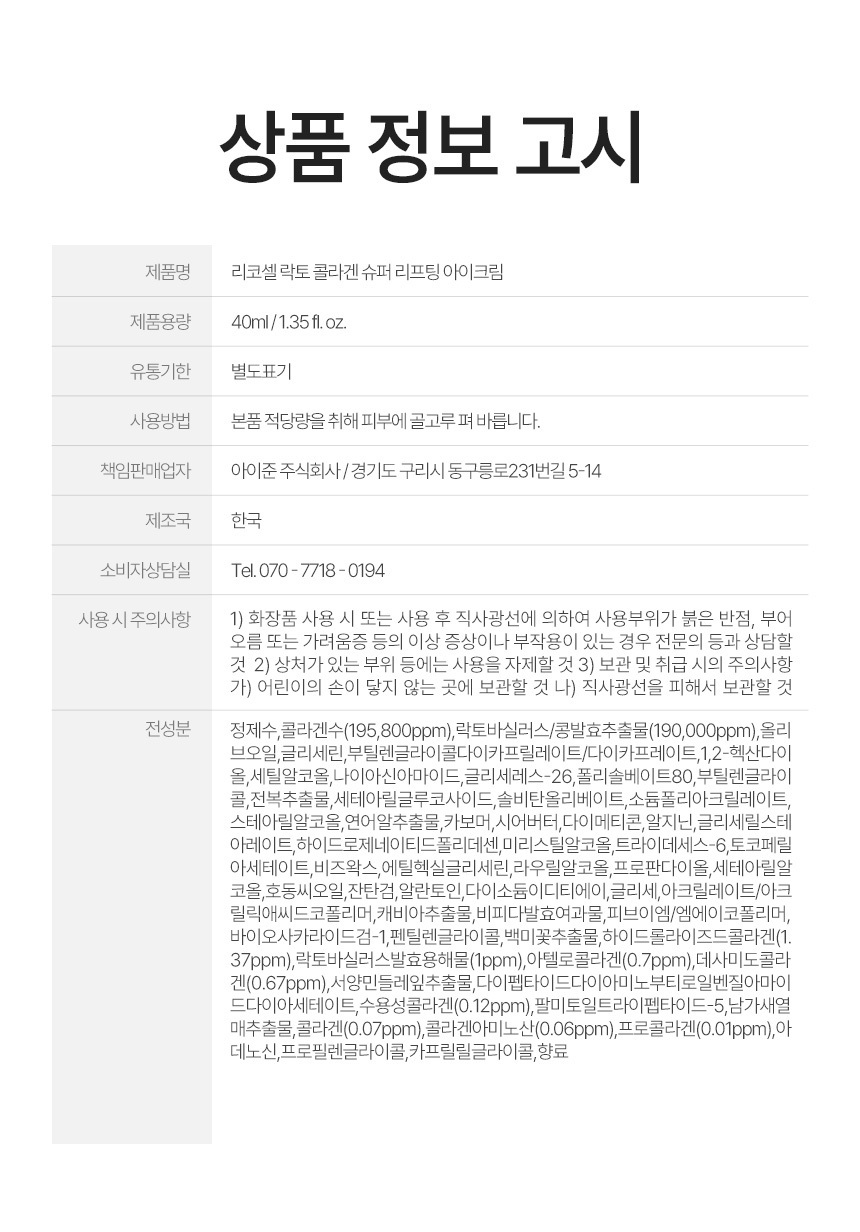 상품 정보 고시

제품명
리코셀 락토 콜라겐 슈퍼 리프팅 아이크림

제품용량
40ml / 1.35 fl. oz.

유통기한
별도표기

사용방법
본품 적당량을 취해 피부에 골고루 펴 바릅니다.

책임판매업자
아이준 주식회사 / 경기도 구리시 동구릉로231번길 5-14

제조국
한국

소비자상담실
Tel. 070 - 7718 - 0194

사용 시 주의사항
1) 화장품 사용 시 또는 사용 후 직사광선에 의하여 사용부위가 붉은 반점, 부어오름 또는 가려움증 등의 이상 증상이나 부작용이 있는 경우 전문의 등과 상담할 것 2) 상처가 있는 부위 등에는 사용을 자제할 것 3) 보관 및 취급 시의 주의사항 가) 어린이의 손이 닿지 않는 곳에 보관할 것 나) 직사광선을 피해서 보관할 것

전성분
정제수,콜라겐수(195,800ppm),락토바실러스/콩발효추출물(190,000ppm),올리브오일,글리세린,부틸렌글라이콜다이카프릴레이트/다이카프레이트,1,2-헥산다이올,세틸알코올,나이아신아마이드,글리세레스-26,폴리솔베이트80,부틸렌글라이콜,전복추출물,세테아릴글루코사이드,솔비탄올리베이트,소듐폴리아크릴레이트,스테아릴알코올,연어알추출물,카보머,시어버터,다이메티콘,알지닌,글리세릴스테아레이트,하이드로제네이티드폴리데센,미리스틸알코올,트라이데세스-6,토코페릴아세테이트,비즈왁스,에틸헥실글리세린,라우릴알코올,프로판다이올,세테아릴알코올,호동씨오일,잔탄검,알란토인,다이소듐이디티에이,글리세,아크릴레이트/아크릴릭애씨드코폴리머,캐비아추출물,비피다발효여과물,피브이엠/엠에이코폴리머,바이오사카라이드검-1,펜틸렌글라이콜,백미꽃추출물,하이드롤라이즈드콜라겐(1.37ppm),락토바실러스발효용해물(1ppm),아텔로콜라겐(0.7ppm),데사미도콜라겐(0.67ppm),서양민들레잎추출물,다이펩타이드다이아미노부티로일벤질아마이드다이아세테이트,수용성콜라겐(0.12ppm),팔미토일트라이펩타이드-5,남가새열매추출물,콜라겐(0.07ppm),콜라겐아미노산(0.06ppm),프로콜라겐(0.01ppm),아데노신,프로필렌글라이콜,카프릴릴글라이콜,향료